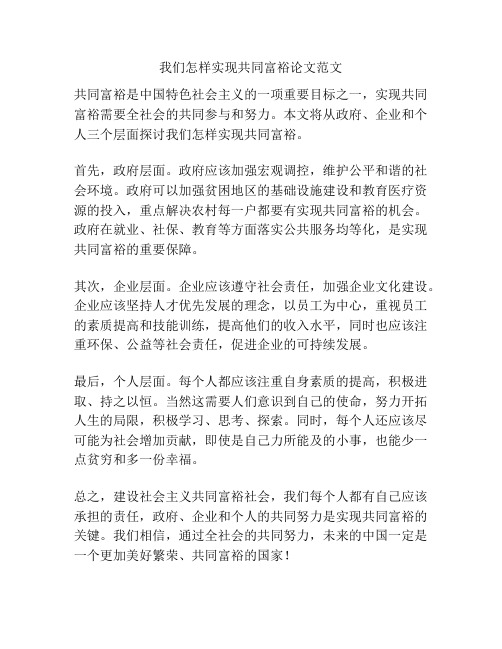 我们怎样实现共同富裕论文范文

共同富裕是中国特色社会主义的一项重要目标之一，实现共同富裕需要全社会的共同参与和努力。本文将从政府、企业和个人三个层面探讨我们怎样实现共同富裕。

首先，政府层面。政府应该加强宏观调控，维护公平和谐的社会环境。政府可以加强贫困地区的基础设施建设和教育医疗资源的投入，重点解决农村每一户都要有实现共同富裕的机会。政府在就业、社保、教育等方面落实公共服务均等化，是实现共同富裕的重要保障。

其次，企业层面。企业应该遵守社会责任，加强企业文化建设。企业应该坚持人才优先发展的理念，以员工为中心，重视员工的素质提高和技能训练，提高他们的收入水平，同时也应该注重环保、公益等社会责任，促进企业的可持续发展。

最后，个人层面。每个人都应该注重自身素质的提高，积极进取、持之以恒。当然这需要人们意识到自己的使命，努力开拓人生的局限，积极学习、思考、探索。同时，每个人还应该尽可能为社会增加贡献，即使是自己力所能及的小事，也能少一点贫穷和多一份幸福。

总之，建设社会主义共同富裕社会，我们每个人都有自己应该承担的责任，政府、企业和个人的共同努力是实现共同富裕的关键。我们相信，通过全社会的共同努力，未来的中国一定是一个更加美好繁荣、共同富裕的国家！